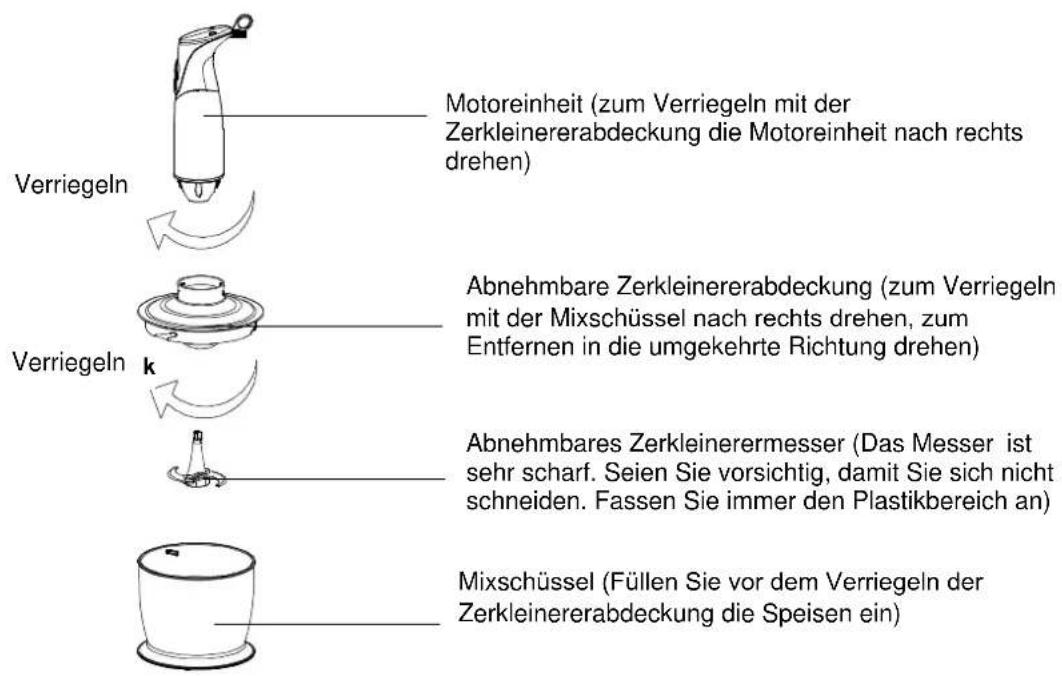 Motoreinheit (zum Verriegeln mit der Zerkleinererabdeckung die Motoreinheit nach rechts drehen)

Verriegeln

Abnehmbare Zerkleinererabdeckung (zum Verriegeln mit der Mixschüssel nach rechts drehen, zum Entfernen in die umgekehrte Richtung drehen)

Verriegeln k

Abnehmbares Zerkleinerermesser (Das Messer ist sehr scharf. Seien Sie vorsichtig, damit Sie sich nicht schneiden. Fassen Sie immer den Plastikbereich an)

Mixschüssel (Füllen Sie vor dem Verriegeln der Zerkleinererabdeckung die Speisen ein)